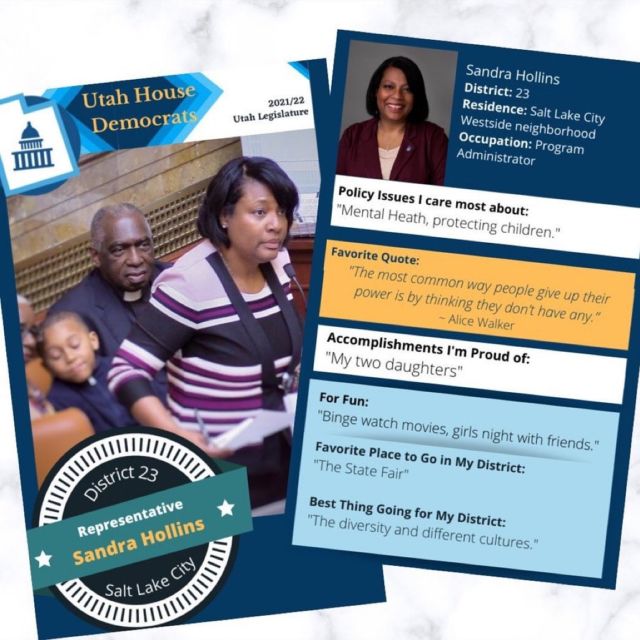 Utah House Democrats

2021/22
Utah Legislature

District 23
Representative
Sandra Hollins
Salt Lake City

Sandra Hollins
District: 23
Residence: Salt Lake City Westside neighborhood
Occupation: Program Administrator

Policy Issues I care most about:
"Mental Heath, protecting children."

Favorite Quote:
"The most common way people give up their power is by thinking they don't have any."
~ Alice Walker

Accomplishments I'm Proud of:
"My two daughters"

For Fun:
"Binge watch movies, girls night with friends."

Favorite Place to Go in My District:
"The State Fair"

Best Thing Going for My District:
"The diversity and different cultures."